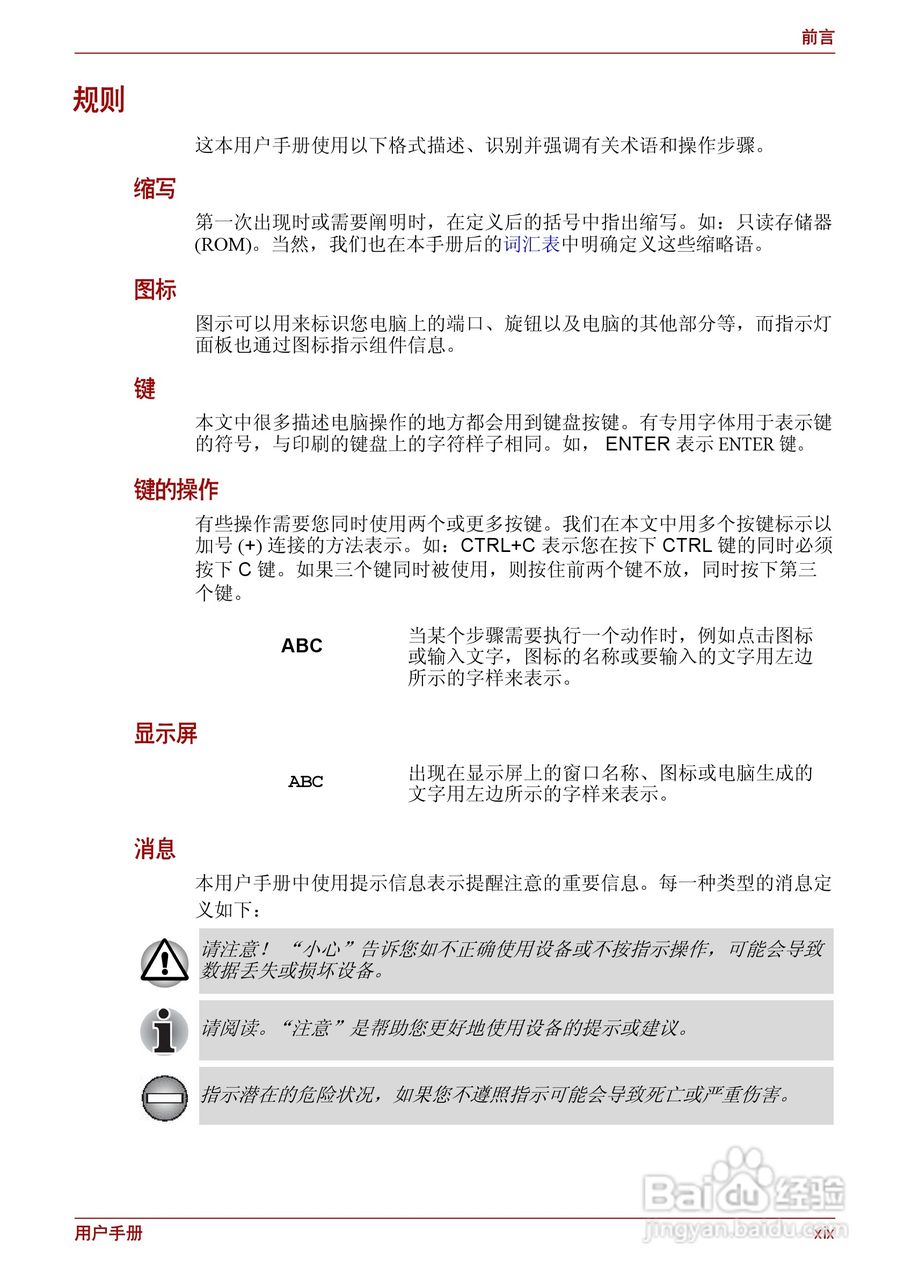 前言

规则

这本用户手册使用以下格式描述、识别并强调有关术语和操作步骤。

缩写

第一次出现时或需要阐明时，在定义后的括号中指出缩写。如：只读存储器 (ROM)。当然，我们也在本手册后的词汇表中明确定义这些缩略语。

图标

图示可以用来标识您电脑上的端口、旋钮以及电脑的其他部分等，而指示灯面板也通过图标指示组件信息。

键

本文中很多描述电脑操作的地方都会用到键盘按键。有专用字体用于表示键的符号，与印刷的键盘上的字符样子相同。如， ENTER 表示 ENTER 键。

键的操作

有些操作需要您同时使用两个或更多按键。我们在本文中用多个按键标示以加号 (+) 连接的方法表示。如：CTRL+C 表示您在按下 CTRL 键的同时必须按下 C 键。如果三个键同时被使用，则按住前两个键不放，同时按下第三个键。

ABC 当某个步骤需要执行一个动作时，例如点击图标或输入文字，图标的名称或要输入的文字用左边所示的字样来表示。

显示屏

ABC 出现在显示屏上的窗口名称、图标或电脑生成的文字用左边所示的字样来表示。

消息

本用户手册中使用提示信息表示提醒注意的重要信息。每一种类型的消息定义如下：

请注意！“小心”告诉您如不正确使用设备或不按指示操作，可能会导致数据丢失或损坏设备。

请阅读。“注意”是帮助您更好地使用设备的提示或建议。

指示潜在的危险状况，如果您不遵照指示可能会导致死亡或严重伤害。

Baidu 经验
jingyan.baidu.com

用户手册 xix